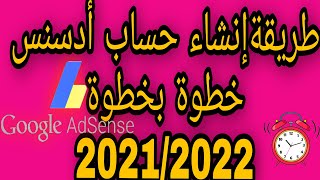 طريقة إنشاء حساب أدسنس
خطوة بخطوة
Google AdSense
2021/2022